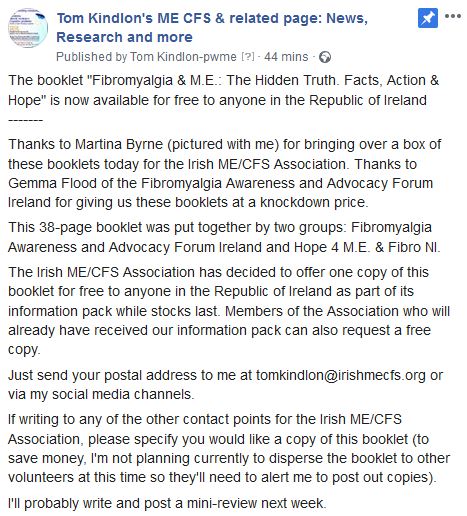 Tom Kindlon's ME CFS & related page: News, Research and more

Published by Tom Kindlon-pwme [?] · 44 mins ·

The booklet "Fibromyalgia & M.E.: The Hidden Truth. Facts, Action & Hope" is now available for free to anyone in the Republic of Ireland
-------

Thanks to Martina Byrne (pictured with me) for bringing over a box of these booklets today for the Irish ME/CFS Association. Thanks to Gemma Flood of the Fibromyalgia Awareness and Advocacy Forum Ireland for giving us these booklets at a knockdown price.

This 38-page booklet was put together by two groups: Fibromyalgia Awareness and Advocacy Forum Ireland and Hope 4 M.E. & Fibro NI.

The Irish ME/CFS Association has decided to offer one copy of this booklet for free to anyone in the Republic of Ireland as part of its information pack while stocks last. Members of the Association who will already have received our information pack can also request a free copy.

Just send your postal address to me at tomkindlon@irishmecfs.org or via my social media channels.

If writing to any of the other contact points for the Irish ME/CFS Association, please specify you would like a copy of this booklet (to save money, I'm not planning currently to disperse the booklet to other volunteers at this time so they'll need to alert me to post out copies).

I'll probably write and post a mini-review next week.